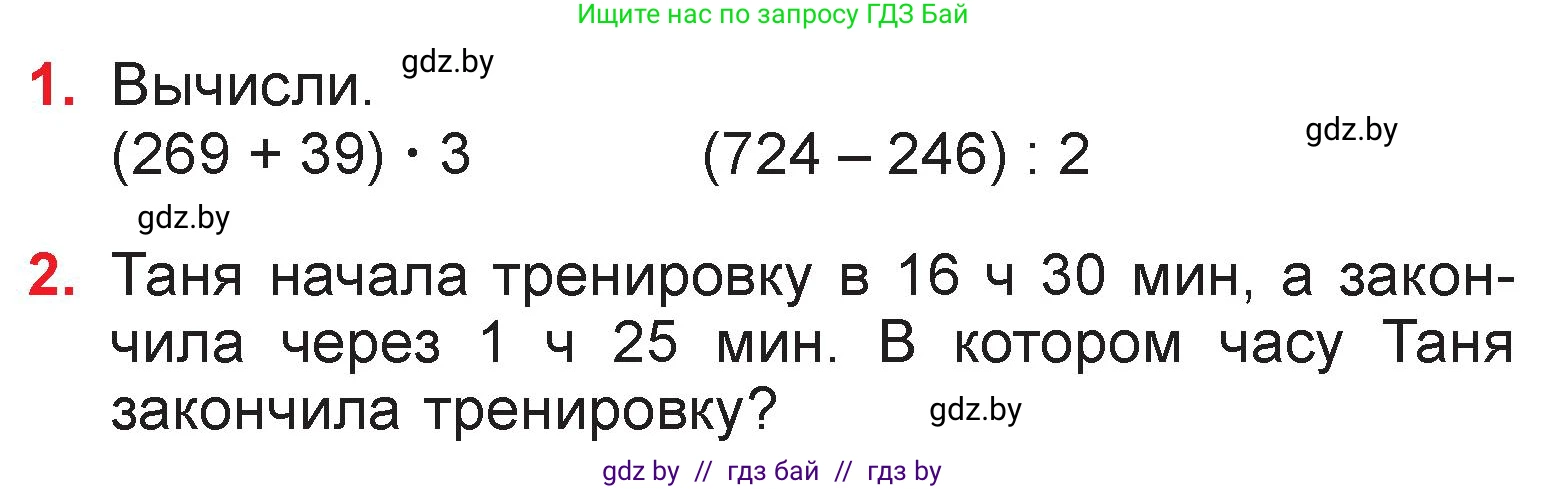 Ищите нас по запросу ГДЗ Бай

1. Вычисли. gdz.by

$(269 + 39) \cdot 3$ $(724 - 246) : 2$ gdz.by

gdz.by

2. Таня начала тренировку в 16 ч 30 мин, а закончила через 1 ч 25 мин. В котором часу Таня закончила тренировку? gdz.by

gdz by // гдз бай // гдз by